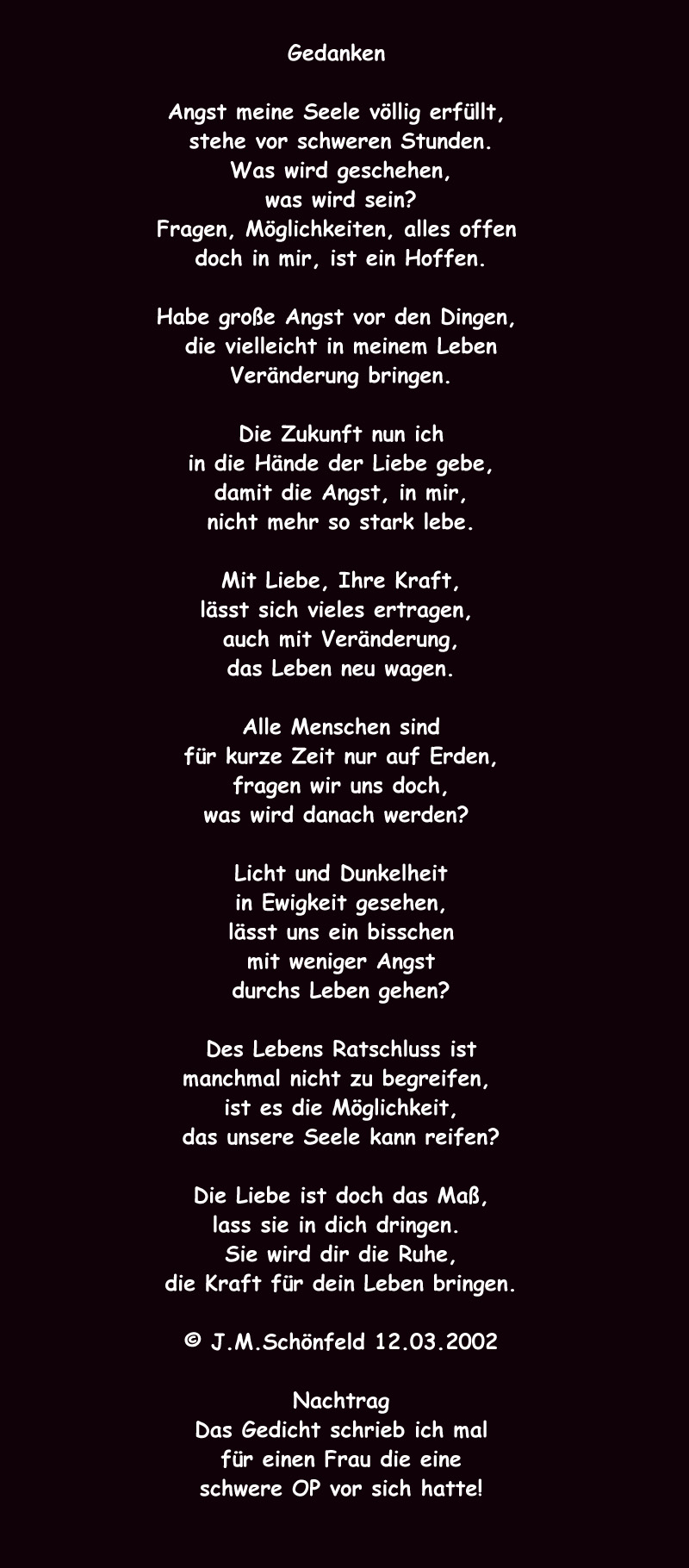 Gedanken

Angst meine Seele völlig erfüllt,
stehe vor schweren Stunden.
Was wird geschehen,
was wird sein?
Fragen, Möglichkeiten, alles offen
doch in mir, ist ein Hoffen.

Habe große Angst vor den Dingen,
die vielleicht in meinem Leben
Veränderung bringen.

Die Zukunft nun ich
in die Hände der Liebe gebe,
damit die Angst, in mir,
nicht mehr so stark lebe.

Mit Liebe, Ihre Kraft,
lässt sich vieles ertragen,
auch mit Veränderung,
das Leben neu wagen.

Alle Menschen sind
für kurze Zeit nur auf Erden,
fragen wir uns doch,
was wird danach werden?

Licht und Dunkelheit
in Ewigkeit gesehen,
lässt uns ein bisschen
mit weniger Angst
durchs Leben gehen?

Des Lebens Ratschluss ist
manchmal nicht zu begreifen,
ist es die Möglichkeit,
das unsere Seele kann reifen?

Die Liebe ist doch das Maß,
lass sie in dich dringen.
Sie wird dir die Ruhe,
die Kraft für dein Leben bringen.

© J.M.Schönfeld 12.03.2002

Nachtrag
Das Gedicht schrieb ich mal
für einen Frau die eine
schwere OP vor sich hatte!